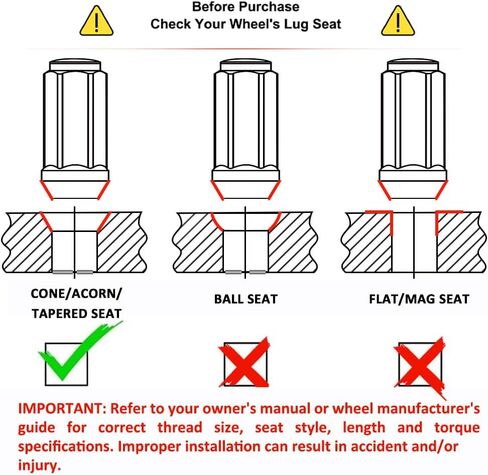 Before Purchase
Check Your Wheel's Lug Seat

CONE/ACORN/
TAPERED SEAT

BALL SEAT

FLAT/MAG SEAT

IMPORTANT: Refer to your owner's manual or wheel manufacturer's guide for correct thread size, seat style, length and torque specifications. Improper installation can result in accident and/or injury.